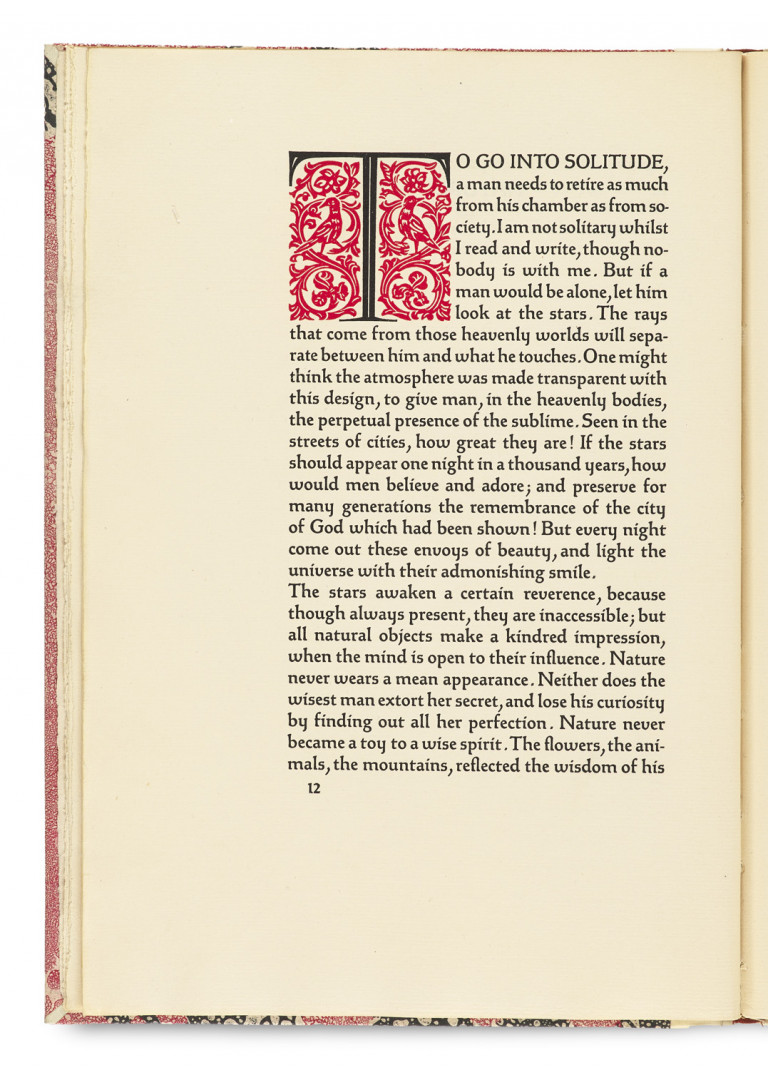 TO GO INTO SOLITUDE, a man needs to retire as much from his chamber as from society. I am not solitary whilst I read and write, though nobody is with me. But if a man would be alone, let him look at the stars. The rays that come from those heavenly worlds will separate between him and what he touches. One might think the atmosphere was made transparent with this design, to give man, in the heavenly bodies, the perpetual presence of the sublime. Seen in the streets of cities, how great they are! If the stars should appear one night in a thousand years, how would men believe and adore; and preserve for many generations the remembrance of the city of God which had been shown! But every night come out these envoys of beauty, and light the universe with their admonishing smile.

The stars awaken a certain reverence, because though always present, they are inaccessible; but all natural objects make a kindred impression, when the mind is open to their influence. Nature never wears a mean appearance. Neither does the wisest man extort her secret, and lose his curiosity by finding out all her perfection. Nature never became a toy to a wise spirit. The flowers, the animals, the mountains, reflected the wisdom of his

12